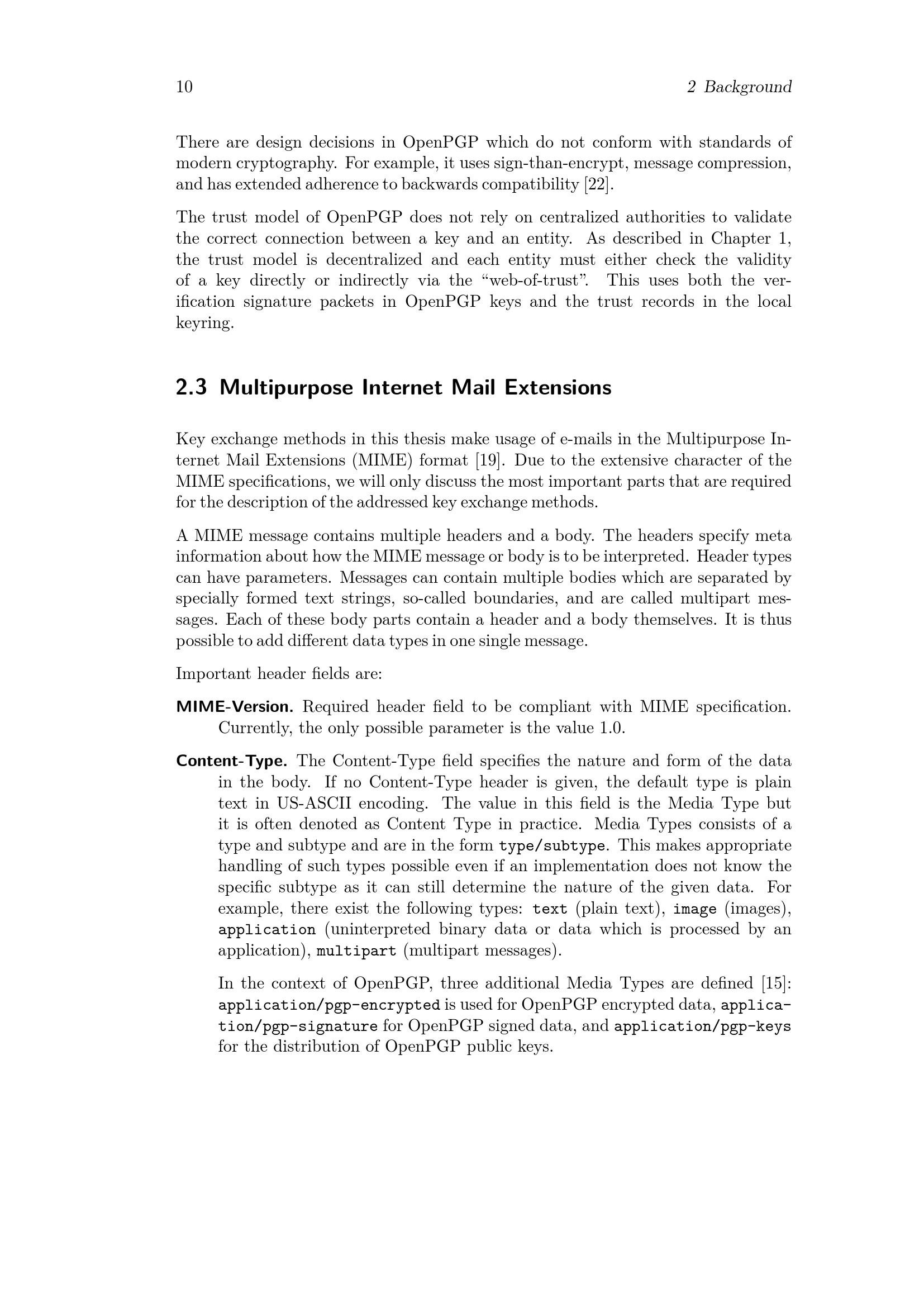 10 2 Background

There are design decisions in OpenPGP which do not conform with standards of modern cryptography. For example, it uses sign-than-encrypt, message compression, and has extended adherence to backwards compatibility [22].

The trust model of OpenPGP does not rely on centralized authorities to validate the correct connection between a key and an entity. As described in Chapter 1, the trust model is decentralized and each entity must either check the validity of a key directly or indirectly via the “web-of-trust”. This uses both the verification signature packets in OpenPGP keys and the trust records in the local keyring.

2.3 Multipurpose Internet Mail Extensions

Key exchange methods in this thesis make usage of e-mails in the Multipurpose Internet Mail Extensions (MIME) format [19]. Due to the extensive character of the MIME specifications, we will only discuss the most important parts that are required for the description of the addressed key exchange methods.

A MIME message contains multiple headers and a body. The headers specify meta information about how the MIME message or body is to be interpreted. Header types can have parameters. Messages can contain multiple bodies which are separated by specially formed text strings, so-called boundaries, and are called multipart messages. Each of these body parts contain a header and a body themselves. It is thus possible to add different data types in one single message.

Important header fields are:

MIME-Version. Required header field to be compliant with MIME specification. Currently, the only possible parameter is the value 1.0.

Content-Type. The Content-Type field specifies the nature and form of the data in the body. If no Content-Type header is given, the default type is plain text in US-ASCII encoding. The value in this field is the Media Type but it is often denoted as Content Type in practice. Media Types consists of a type and subtype and are in the form type/subtype. This makes appropriate handling of such types possible even if an implementation does not know the specific subtype as it can still determine the nature of the given data. For example, there exist the following types: text (plain text), image (images), application (uninterpreted binary data or data which is processed by an application), multipart (multipart messages).

In the context of OpenPGP, three additional Media Types are defined [15]: application/pgp-encrypted is used for OpenPGP encrypted data, application/pgp-signature for OpenPGP signed data, and application/pgp-keys for the distribution of OpenPGP public keys.